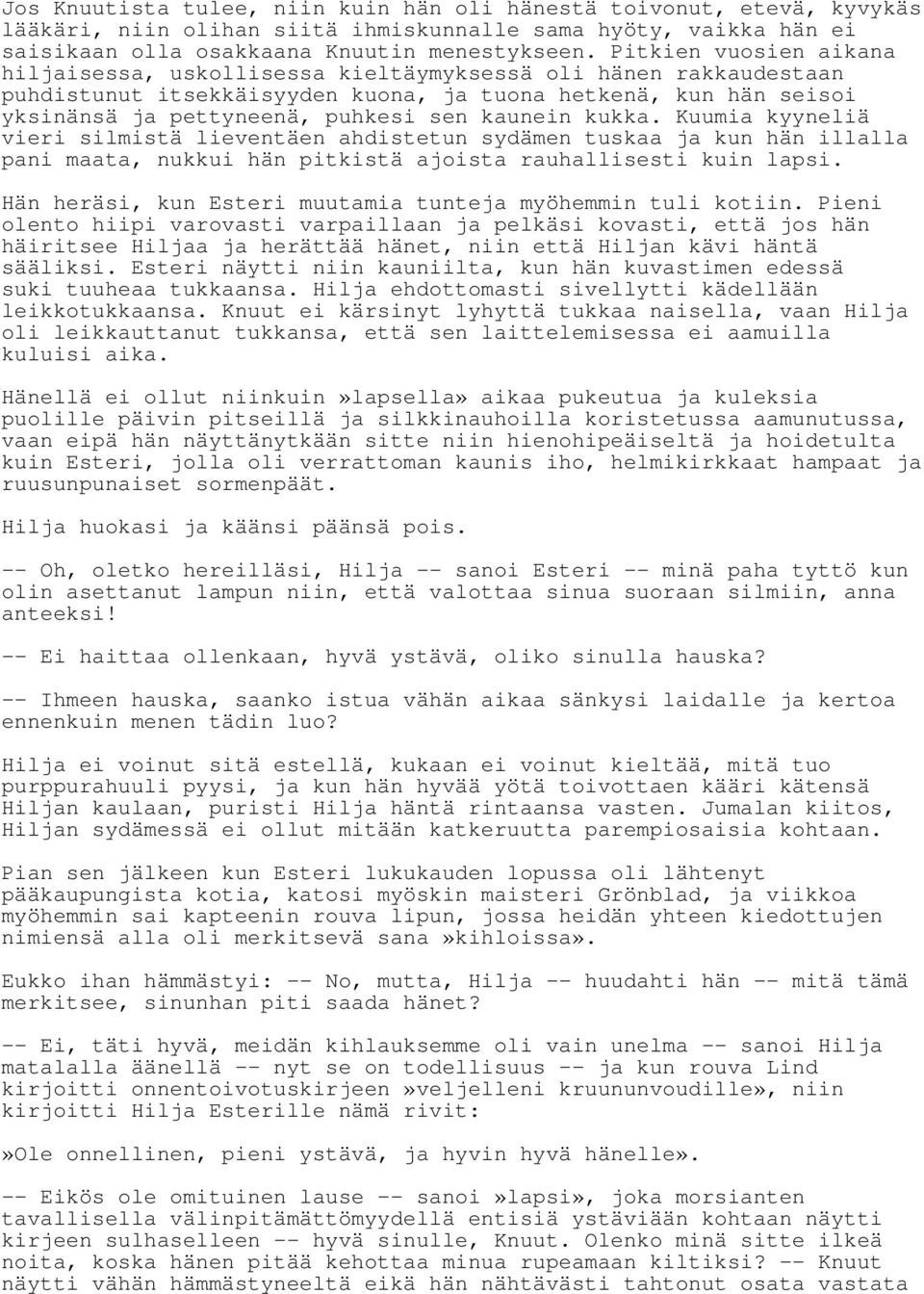 Jos Knuutista tulee, niin kuin hän oli hänestä toivonut, etevä, kyvykäs lääkäri, niin olihan siitä ihmiskunnalle sama hyöty, vaikka hän ei saisikaan olla osakkaana Knuutin menestykseen. Pitkien vuosien aikana hiljaisessa, uskollisessa kieltäymyksessä oli hänen rakkaudestaan puhdistunut itsekkäisyyden kuona, ja tuona hetkenä, kun hän seisoi yksinänsä ja pettyneenä, puhkesi sen kaunein kukka. Kuumia kyyneliä vieri silmistä lieventäen ahdistetun sydämen tuskaa ja kun hän illalla pani maata, nukkui hän pitkistä ajoista rauhallisesti kuin lapsi.

Hän heräsi, kun Esteri muutamia tunteja myöhemmin tuli kotiin. Pieni olento hiipi varovasti varpaillaan ja pelkäsi kovasti, että jos hän häiritsee Hiljaa ja herättää hänet, niin että Hiljan kävi häntä sääliksi. Esteri näytti niin kauniilta, kun hän kuvastimen edessä suki tuuheaa tukkaansa. Hilja ehdottomasti sivellytti kädellään leikkotukkaansa. Knuut ei kärsinyt lyhyttä tukkaa naisella, vaan Hilja oli leikkauttanut tukkansa, että sen laittelemisessa ei aamuilla kuluisi aika.

Hänellä ei ollut niinkuin»lapsella» aikaa pukeutua ja kuleksia puolille päivin pitseillä ja silkkinauhoilla koristetussa aamunutussa, vaan eipä hän näyttänytkään sitte niin hienohipeäiseltä ja hoidetulta kuin Esteri, jolla oli verrattoman kaunis iho, helmikirkkaat hampaat ja ruusunpunaiset sormenpäät.

Hilja huokasi ja käänsi päänsä pois.

-- Oh, oletko hereilläsi, Hilja -- sanoi Esteri -- minä paha tyttö kun olin asettanut lampun niin, että valottaa sinua suoraan silmiin, anna anteeksi!

-- Ei haittaa ollenkaan, hyvä ystävä, oliko sinulla hauska?

-- Ihmeen hauska, saanko istua vähän aikaa sänkysi laidalle ja kertoa ennenkuin menen tädin luo?

Hilja ei voinut sitä estellä, kukaan ei voinut kieltää, mitä tuo purppurahuuli pyysi, ja kun hän hyvää yötä toivottaen kääri kätensä Hiljan kaulaan, puristi Hilja häntä rintaansa vasten. Jumalan kiitos, Hiljan sydämessä ei ollut mitään katkeruutta parempiosaisia kohtaan.

Pian sen jälkeen kun Esteri lukukauden lopussa oli lähtenyt pääkaupungista kotia, katosi myöskin maisteri Grönblad, ja viikkoa myöhemmin sai kapteenin rouva lipun, jossa heidän yhteen kiedottujen nimiensä alla oli merkitsevä sana»kihloissa».

Eukko ihan hämmästyi: -- No, mutta, Hilja -- huudahti hän -- mitä tämä merkitsee, sinunhan piti saada hänet?

-- Ei, täti hyvä, meidän kihlauksemme oli vain unelma -- sanoi Hilja matalalla äänellä -- nyt se on todellisuus -- ja kun rouva Lind kirjoitti onnentoivotuskirjeen»veljelleni kruununvoudille», niin kirjoitti Hilja Esterille nämä rivit:

»Ole onnellinen, pieni ystävä, ja hyvin hyvä hänelle».

-- Eikös ole omituinen lause -- sanoi»lapsi», joka morsianten tavallisella välinpitämättömyydellä entisiä ystäviään kohtaan näytti kirjeen sulhaselleen -- hyvä sinulle, Knuut. Olenko minä sitte ilkeä noita, koska hänen pitää kehottaa minua rupeamaan kiltiksi? -- Knuut näytti vähän hämmästyneeltä eikä hän nähtävästi tahtonut osata vastata